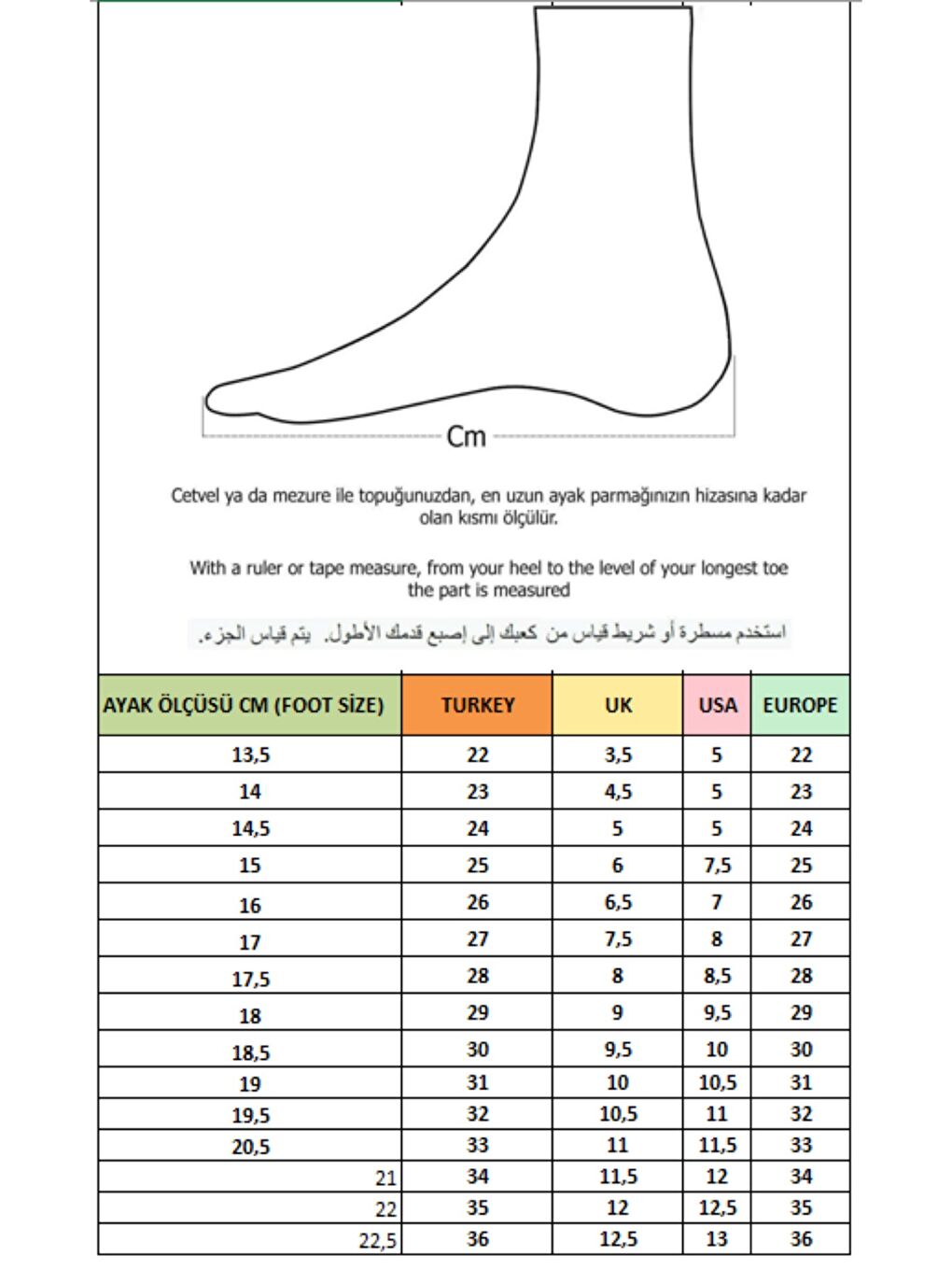 Cm

Cetvel ya da mezure ile topuğunuzdan, en uzun ayak parmağınızın hizasına kadar olan kısmı ölçülür.

With a ruler or tape measure, from your heel to the level of your longest toe the part is measured

استخدم مسطرة أو شريط قياس من كعبك إلى إصبع قدمك الأطول. يتم قياس الجزء.

| AYAK ÖLÇÜSÜ CM (FOOT SİZE) | TURKEY | UK | USA | EUROPE |
|---|---|---|---|---|
| 13,5 | 22 | 3,5 | 5 | 22 |
| 14 | 23 | 4,5 | 5 | 23 |
| 14,5 | 24 | 5 | 5 | 24 |
| 15 | 25 | 6 | 7,5 | 25 |
| 16 | 26 | 6,5 | 7 | 26 |
| 17 | 27 | 7,5 | 8 | 27 |
| 17,5 | 28 | 8 | 8,5 | 28 |
| 18 | 29 | 9 | 9,5 | 29 |
| 18,5 | 30 | 9,5 | 10 | 30 |
| 19 | 31 | 10 | 10,5 | 31 |
| 19,5 | 32 | 10,5 | 11 | 32 |
| 20,5 | 33 | 11 | 11,5 | 33 |
| 21 | 34 | 11,5 | 12 | 34 |
| 22 | 35 | 12 | 12,5 | 35 |
| 22,5 | 36 | 12,5 | 13 | 36 |